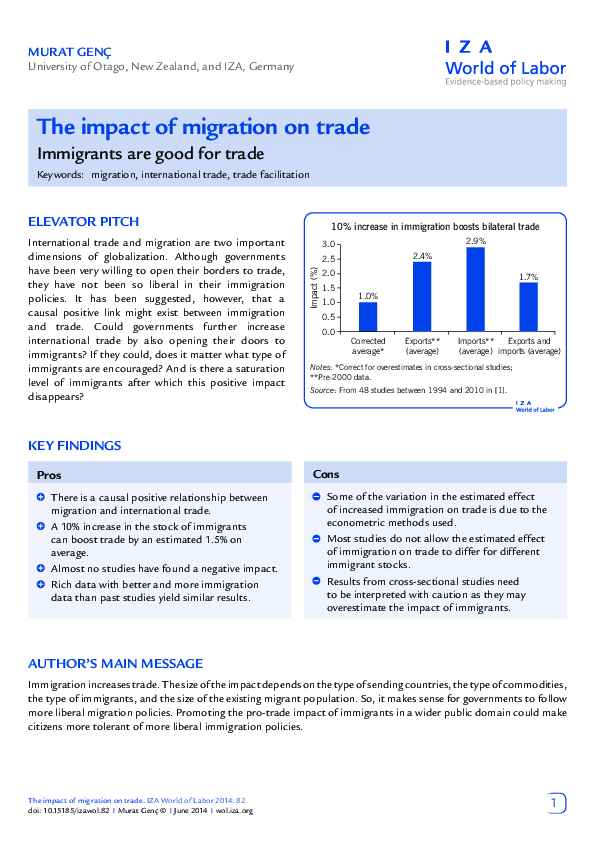 MURAT GENÇ
University of Otago, New Zealand, and IZA, Germany

I Z A
World of Labor
Evidence-based policy making

The impact of migration on trade
Immigrants are good for trade
Keywords: migration, international trade, trade facilitation

ELEVATOR PITCH
International trade and migration are two important dimensions of globalization. Although governments have been very willing to open their borders to trade, they have not been so liberal in their immigration policies. It has been suggested, however, that a causal positive link might exist between immigration and trade. Could governments further increase international trade by also opening their doors to immigrants? If they could, does it matter what type of immigrants are encouraged? And is there a saturation level of immigrants after which this positive impact disappears?

10% increase in immigration boosts bilateral trade
Impact (%)
3.0
2.5
2.0
1.5
1.0
0.5
0.0
1.0%
2.4%
2.9%
1.7%
Corrected average*
Exports** (average)
Imports** (average)
Exports and imports (average)
Notes: *Correct for overestimates in cross-sectional studies; **Pre-2000 data.
Source: From 48 studies between 1994 and 2010 in [1].
I Z A
World of Labor

KEY FINDINGS
Pros
There is a causal positive relationship between migration and international trade.
A 10% increase in the stock of immigrants can boost trade by an estimated 1.5% on average.
Almost no studies have found a negative impact.
Rich data with better and more immigration data than past studies yield similar results.

Cons
Some of the variation in the estimated effect of increased immigration on trade is due to the econometric methods used.
Most studies do not allow the estimated effect of immigration on trade to differ for different immigrant stocks.
Results from cross-sectional studies need to be interpreted with caution as they may overestimate the impact of immigrants.

AUTHOR'S MAIN MESSAGE
Immigration increases trade. The size of the impact depends on the type of sending countries, the type of commodities, the type of immigrants, and the size of the existing migrant population. So, it makes sense for governments to follow more liberal migration policies. Promoting the pro-trade impact of immigrants in a wider public domain could make citizens more tolerant of more liberal immigration policies.

The impact of migration on trade. IZA World of Labor 2014: 82
doi: 10.15185/izawol.82 | Murat Genç © | June 2014 | wol.iza.org
1